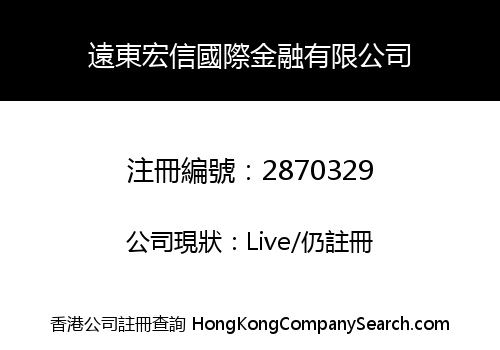 遠東宏信國際金融有限公司

注冊編號：2870329

公司現狀：Live/仍註冊

香港公司註冊查詢 HongKongCompanySearch.com